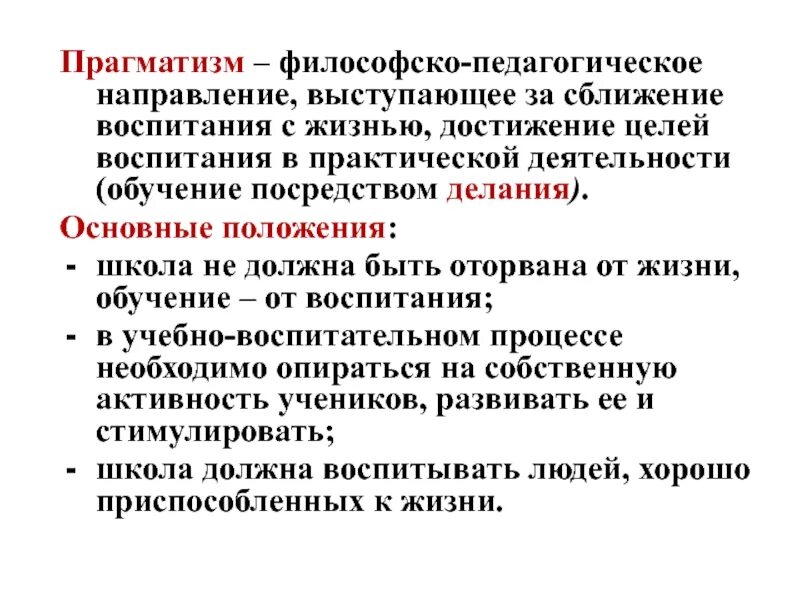 Прагматизм – философско-педагогическое направление, выступающее за сближение воспитания с жизнью, достижение целей воспитания в практической деятельности (обучение посредством делания).

Основные положения:

- школа не должна быть оторвана от жизни, обучение – от воспитания;
- в учебно-воспитательном процессе необходимо опираться на собственную активность учеников, развивать ее и стимулировать;
- школа должна воспитывать людей, хорошо приспособленных к жизни.